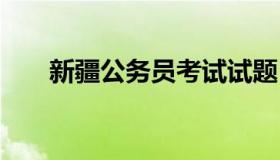 新疆公务员考试试题